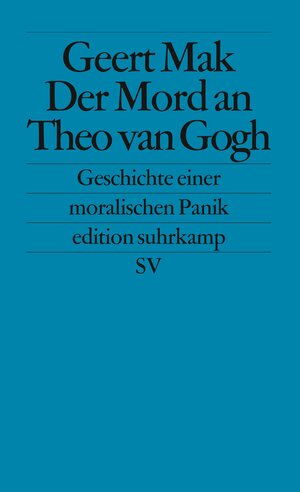 Geert Mak
Der Mord an Theo van Gogh

Geschichte einer moralischen Panik

edition suhrkamp

SV